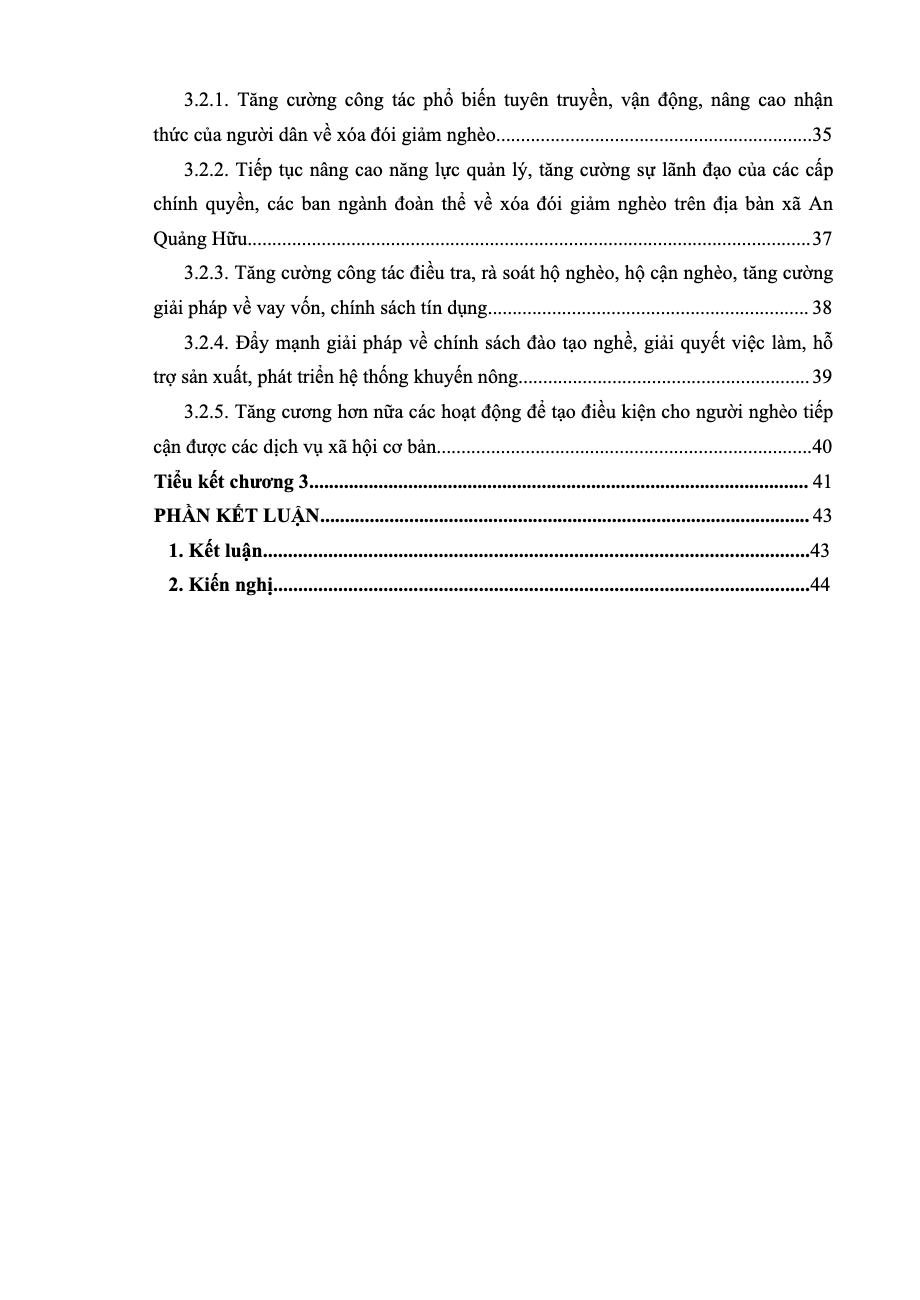 3.2.1. Tăng cường công tác phổ biến tuyên truyền, vận động, nâng cao nhận thức của người dân về xóa đói giảm nghèo 35

3.2.2. Tiếp tục nâng cao năng lực quản lý, tăng cường sự lãnh đạo của các cấp chính quyền, các ban ngành đoàn thể về xóa đói giảm nghèo trên địa bàn xã An Quảng Hữu 37

3.2.3. Tăng cường công tác điều tra, rà soát hộ nghèo, hộ cận nghèo, tăng cường giải pháp về vay vốn, chính sách tín dụng 38

3.2.4. Đẩy mạnh giải pháp về chính sách đào tạo nghề, giải quyết việc làm, hỗ trợ sản xuất, phát triển hệ thống khuyến nông 39

3.2.5. Tăng cương hơn nữa các hoạt động để tạo điều kiện cho người nghèo tiếp cận được các dịch vụ xã hội cơ bản 40

Tiểu kết chương 3 41

PHẦN KẾT LUẬN 43

1. Kết luận 43

2. Kiến nghị 44